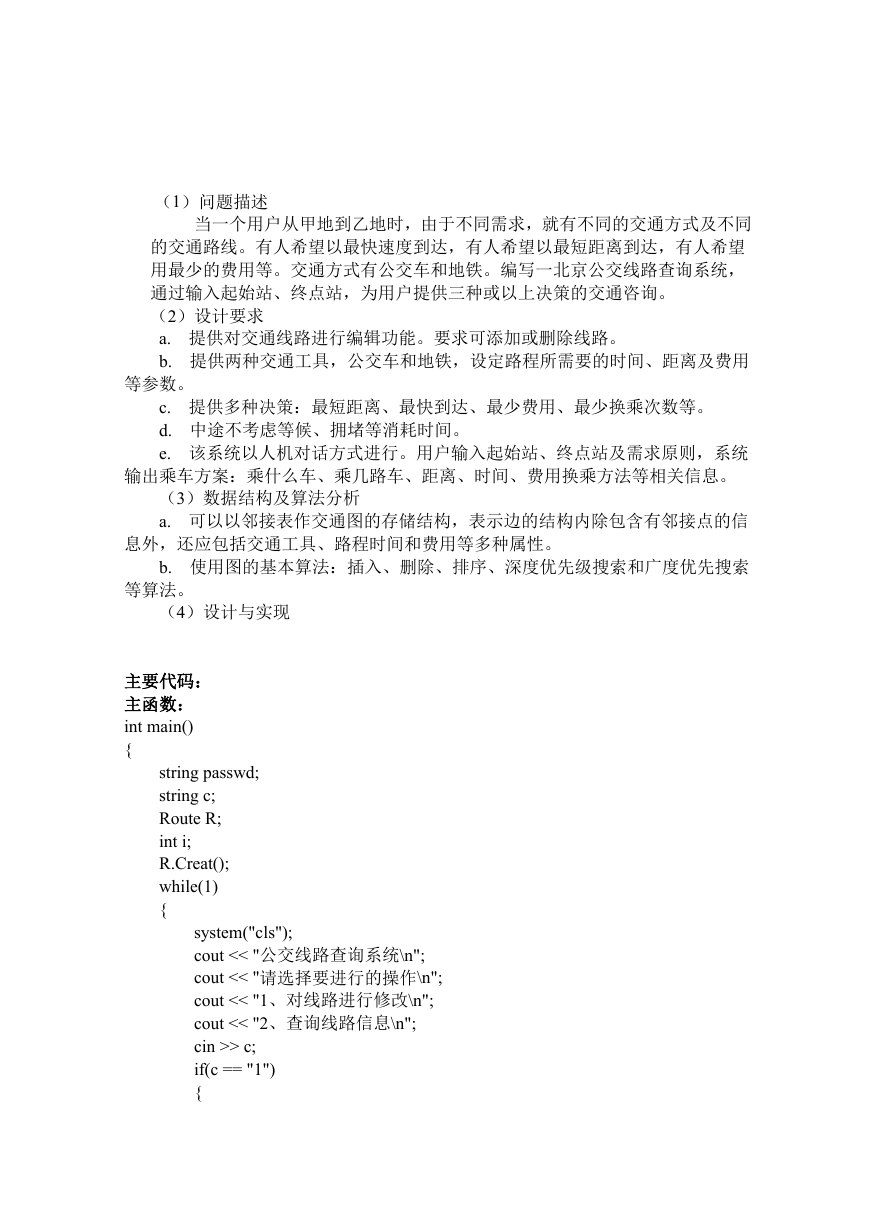 （1）问题描述

当一个用户从甲地到乙地时，由于不同需求，就有不同的交通方式及不同的交通路线。有人希望以最快速度到达，有人希望以最短距离到达，有人希望用最少的费用等。交通方式有公交车和地铁。编写一北京公交线路查询系统，通过输入起始站、终点站，为用户提供三种或以上决策的交通咨询。

（2）设计要求

a. 提供对交通线路进行编辑功能。要求可添加或删除线路。

b. 提供两种交通工具，公交车和地铁，设定路程所需要的时间、距离及费用等参数。

c. 提供多种决策：最短距离、最快到达、最少费用、最少换乘次数等。

d. 中途不考虑等候、拥堵等消耗时间。

e. 该系统以人机对话方式进行。用户输入起始站、终点站及需求原则，系统输出乘车方案：乘什么车、乘几路车、距离、时间、费用换乘方法等相关信息。

（3）数据结构及算法分析

a. 可以以邻接表作交通图的存储结构，表示边的结构内除包含有邻接点的信息外，还应包括交通工具、路程时间和费用等多种属性。

b. 使用图的基本算法：插入、删除、排序、深度优先级搜索和广度优先搜索等算法。

（4）设计与实现

主要代码：
主函数：
int main()
{
string passwd;
string c;
Route R;
int i;
R.Creat();
while(1)
{
system("cls");
cout << "公交线路查询系统\n";
cout << "请选择要进行的操作\n";
cout << "1、对线路进行修改\n";
cout << "2、查询线路信息\n";
cin >> c;
if(c == "1")
{